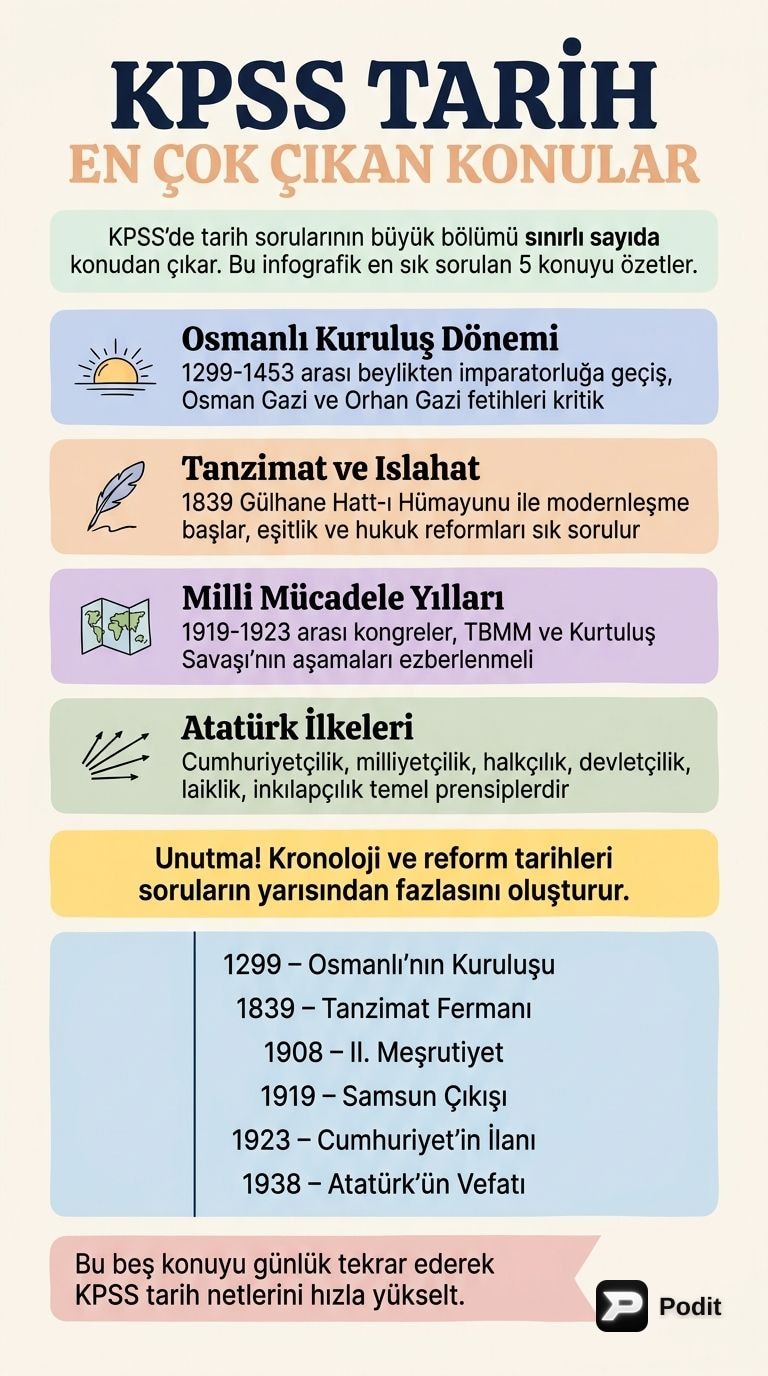 KPSS TARİH
EN ÇOK ÇIKAN KONULAR

KPSS'de tarih sorularının büyük bölümü sınırlı sayıda konudan çıkar. Bu infografik en sık sorulan 5 konuyu özetler.

Osmanlı Kuruluş Dönemi
1299-1453 arası beylikten imparatorluğa geçiş, Osman Gazi ve Orhan Gazi fetihleri kritik

Tanzimat ve Islahat
1839 Gülhane Hatt-ı Hümayunu ile modernleşme başlar, eşitlik ve hukuk reformları sık sorulur

Milli Mücadele Yılları
1919-1923 arası kongreler, TBMM ve Kurtuluş Savaşı'nın aşamaları ezberlenmeli

Atatürk İlkeleri
Cumhuriyetçilik, milliyetçilik, halkçılık, devletçilik, laiklik, inkılapçılık temel prensiplerdir

Unutma! Kronoloji ve reform tarihleri soruların yarısından fazlasını oluşturur.

1299 – Osmanlı'nın Kuruluşu
1839 – Tanzimat Fermanı
1908 – II. Meşrutiyet
1919 – Samsun Çıkışı
1923 – Cumhuriyet'in İlanı
1938 – Atatürk'ün Vefatı

Bu beş konuyu günlük tekrar ederek KPSS tarih netlerini hızla yükselt.

Podit